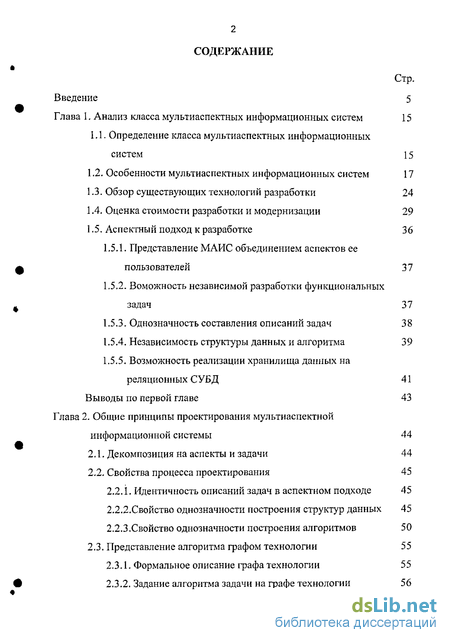 2

СОДЕРЖАНИЕ

Стр.

Введение 5

Глава 1. Анализ класса мультиаспектных информационных систем 15

1.1. Определение класса мультиаспектных информационных систем 15

1.2. Особенности мультиаспектных информационных систем 17

1.3. Обзор существующих технологий разработки 24

1.4. Оценка стоимости разработки и модернизации 29

1.5. Аспектный подход к разработке 36

1.5.1. Представление МАИС объединением аспектов ее пользователей 37

1.5.2. Воможность независимой разработки функциональных задач 37

1.5.3. Однозначность составления описаний задач 38

1.5.4. Независимость структуры данных и алгоритма 39

1.5.5. Возможность реализации хранилища данных на реляционных СУБД 41

Выводы по первой главе 43

Глава 2. Общие принципы проектирования мультиаспектной информационной системы 44

2.1. Декомпозиция на аспекты и задачи 44

2.2. Свойства процесса проектирования 45

2.2.1. Идентичность описаний задач в аспектном подходе 45

2.2.2.Свойство однозначности построения структур данных 45

2.2.3.Свойство однозначности построения алгоритмов 50

2.3. Представление алгоритма графом технологии 55

2.3.1. Формальное описание графа технологии 55

2.3.2. Задание алгоритма задачи на графе технологии 56

dsLib.net
библиотека диссертаций